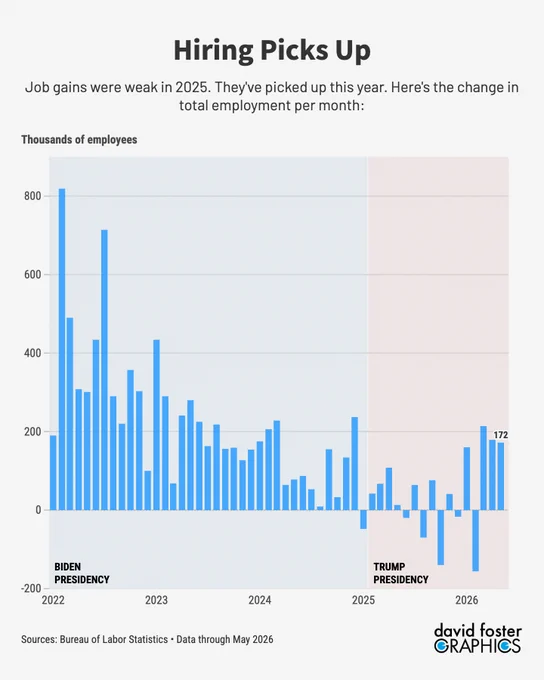 Hiring Picks Up

Job gains were weak in 2025. They've picked up this year. Here's the change in total employment per month:

Thousands of employees

800
600
400
200
0
-200

172

BIDEN PRESIDENCY

TRUMP PRESIDENCY

2022
2023
2024
2025
2026

Sources: Bureau of Labor Statistics • Data through May 2026

david foster GRAPHICS